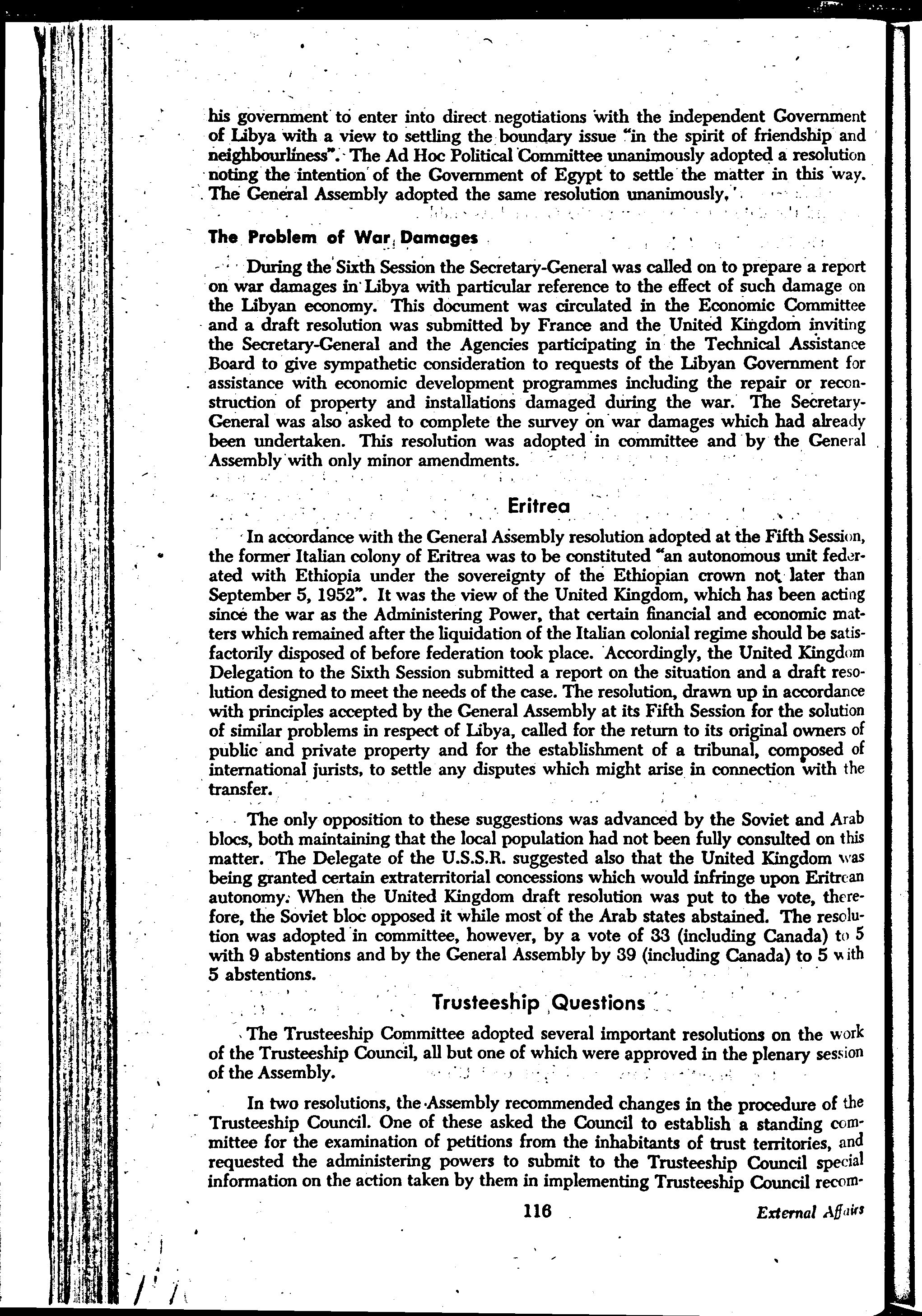 his government to enter into direct negotiations with the independent Government of Libya with a view to settling the boundary issue "in the spirit of friendship and neighbourliness". The Ad Hoc Political Committee unanimously adopted a resolution noting the intention of the Government of Egypt to settle the matter in this way. The General Assembly adopted the same resolution unanimously.

The Problem of War Damages

During the Sixth Session the Secretary-General was called on to prepare a report on war damages in Libya with particular reference to the effect of such damage on the Libyan economy. This document was circulated in the Economic Committee and a draft resolution was submitted by France and the United Kingdom inviting the Secretary-General and the Agencies participating in the Technical Assistance Board to give sympathetic consideration to requests of the Libyan Government for assistance with economic development programmes including the repair or reconstruction of property and installations damaged during the war. The Secretary-General was also asked to complete the survey on war damages which had already been undertaken. This resolution was adopted in committee and by the General Assembly with only minor amendments.

Eritrea

In accordance with the General Assembly resolution adopted at the Fifth Session, the former Italian colony of Eritrea was to be constituted "an autonomous unit federated with Ethiopia under the sovereignty of the Ethiopian crown not later than September 5, 1952". It was the view of the United Kingdom, which has been acting since the war as the Administering Power, that certain financial and economic matters which remained after the liquidation of the Italian colonial regime should be satisfactorily disposed of before federation took place. Accordingly, the United Kingdom Delegation to the Sixth Session submitted a report on the situation and a draft resolution designed to meet the needs of the case. The resolution, drawn up in accordance with principles accepted by the General Assembly at its Fifth Session for the solution of similar problems in respect of Libya, called for the return to its original owners of public and private property and for the establishment of a tribunal, composed of international jurists, to settle any disputes which might arise in connection with the transfer.

The only opposition to these suggestions was advanced by the Soviet and Arab blocs, both maintaining that the local population had not been fully consulted on this matter. The Delegate of the U.S.S.R. suggested also that the United Kingdom was being granted certain extraterritorial concessions which would infringe upon Eritrean autonomy. When the United Kingdom draft resolution was put to the vote, therefore, the Soviet bloc opposed it while most of the Arab states abstained. The resolution was adopted in committee, however, by a vote of 33 (including Canada) to 5 with 9 abstentions and by the General Assembly by 39 (including Canada) to 5 with 5 abstentions.

Trusteeship Questions

The Trusteeship Committee adopted several important resolutions on the work of the Trusteeship Council, all but one of which were approved in the plenary session of the Assembly.

In two resolutions, the Assembly recommended changes in the procedure of the Trusteeship Council. One of these asked the Council to establish a standing committee for the examination of petitions from the inhabitants of trust territories, and requested the administering powers to submit to the Trusteeship Council special information on the action taken by them in implementing Trusteeship Council recom-

116

External Affairs